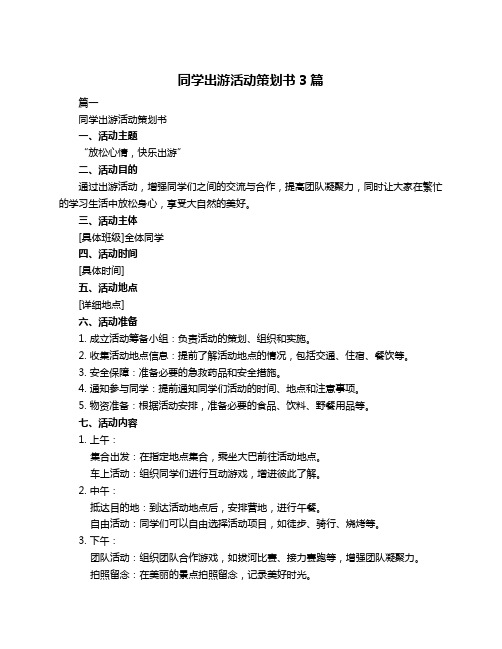 同学出游活动策划书 3 篇

篇一

同学出游活动策划书

一、活动主题

“放松心情，快乐出游”

二、活动目的

通过出游活动，增强同学们之间的交流与合作，提高团队凝聚力，同时让大家在繁忙的学习生活中放松身心，享受大自然的美好。

三、活动主体

[具体班级]全体同学

四、活动时间

[具体时间]

五、活动地点

[详细地点]

六、活动准备

1. 成立活动筹备小组：负责活动的策划、组织和实施。

2. 收集活动地点信息：提前了解活动地点的情况，包括交通、住宿、餐饮等。

3. 安全保障：准备必要的急救药品和安全措施。

4. 通知参与同学：提前通知同学们活动的时间、地点和注意事项。

5. 物资准备：根据活动安排，准备必要的食品、饮料、野餐用品等。

七、活动内容

1. 上午：

集合出发：在指定地点集合，乘坐大巴前往活动地点。

车上活动：组织同学们进行互动游戏，增进彼此了解。

2. 中午：

抵达目的地：到达活动地点后，安排营地，进行午餐。

自由活动：同学们可以自由选择活动项目，如徒步、骑行、烧烤等。

3. 下午：

团队活动：组织团队合作游戏，如拔河比赛、接力赛跑等，增强团队凝聚力。

拍照留念：在美丽的景点拍照留念，记录美好时光。